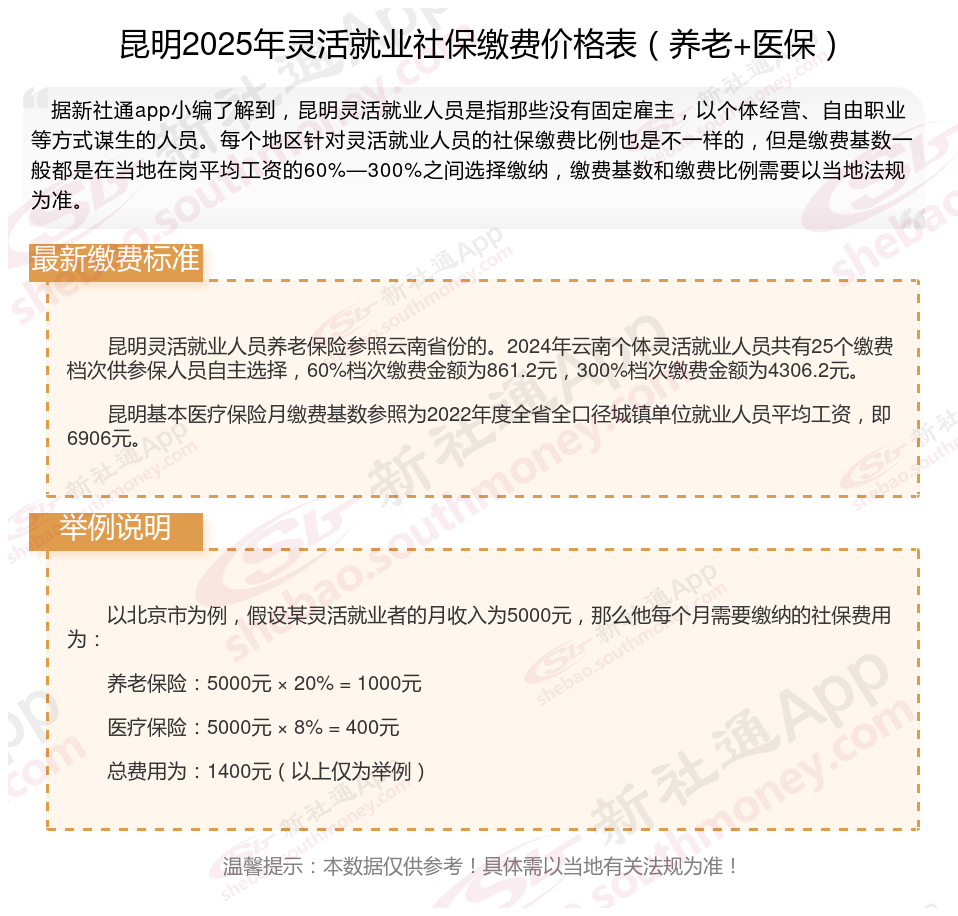 昆明2025年灵活就业社保缴费价格表（养老+医保）

据新社通app小编了解到，昆明灵活就业人员是指那些没有固定雇主，以个体经营、自由职业等方式谋生的人员。每个地区针对灵活就业人员的社保缴费比例也是不一样的，但是缴费基数一般都是在当地在岗平均工资的60%—300%之间选择缴纳，缴费基数和缴费比例需要以当地法规为准。

最新缴费标准

昆明灵活就业人员养老保险参照云南省份的。2024年云南个体灵活就业人员共有25个缴费档次供参保人员自主选择，60%档次缴费金额为861.2元，300%档次缴费金额为4306.2元。

昆明基本医疗保险月缴费基数参照为2022年度全省全口径城镇单位就业人员平均工资，即6906元。

举例说明

以北京市为例，假设某灵活就业者的月收入为5000元，那么他每个月需要缴纳的社保费用为：

养老保险：5000元 × 20% = 1000元

医疗保险：5000元 × 8% = 400元

总费用为：1400元（以上仅为举例）

温馨提示：本数据仅供参考！具体需以当地有关法规为准！

新社通App shebao.southmoney.com